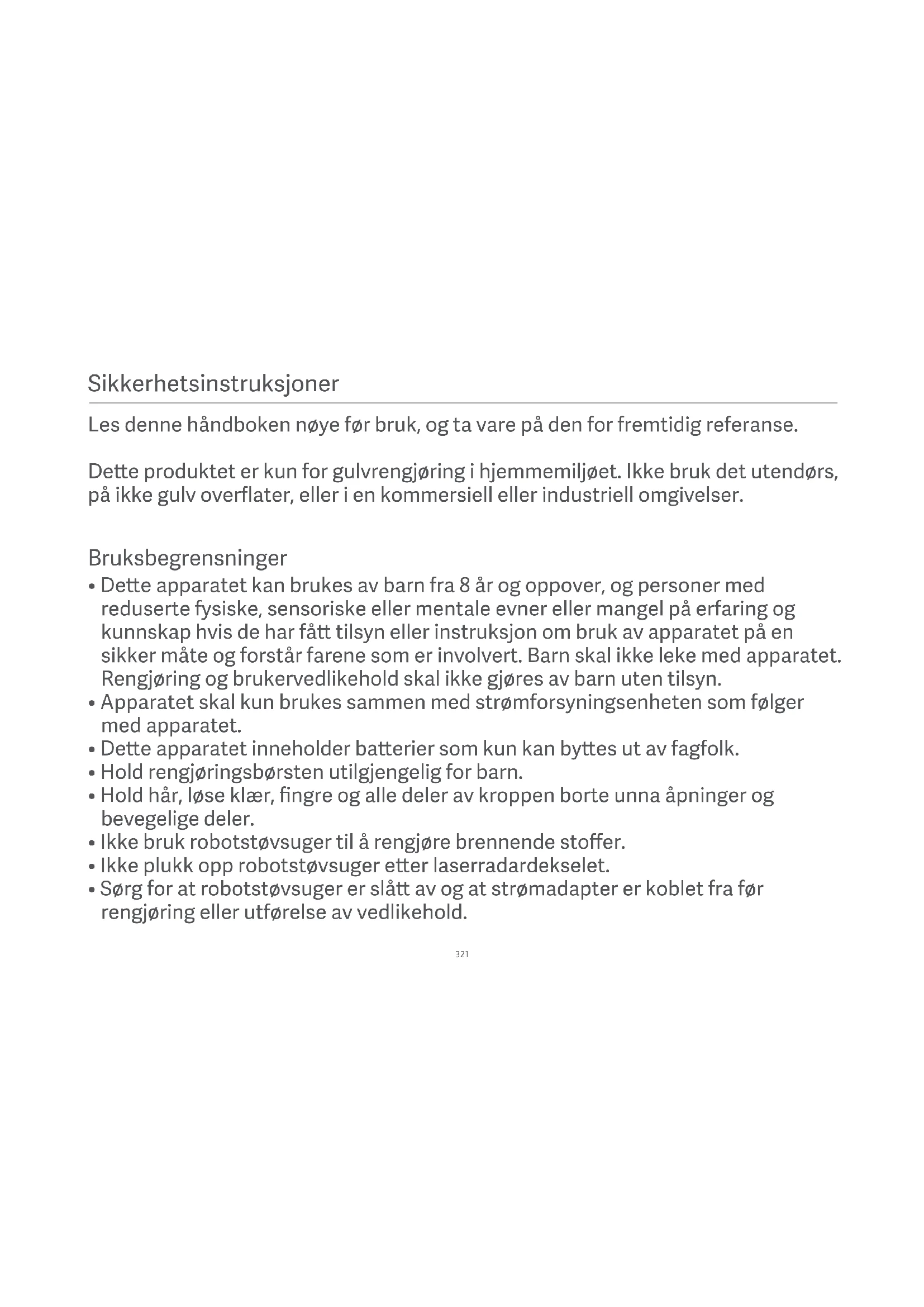 Sikkerhetsinstruksjoner

Les denne håndboken nøye før bruk, og ta vare på den for fremtidig referanse.

Dette produktet er kun for gulvrengjøring i hjemmemiljøet. Ikke bruk det utendørs, på ikke gulv overflater, eller i en kommersiell eller industriell omgivelser.

Bruksbegrensninger

• Dette apparatet kan brukes av barn fra 8 år og oppover, og personer med reduserte fysiske, sensoriske eller mentale evner eller mangel på erfaring og kunnskap hvis de har fått tilsyn eller instruksjon om bruk av apparatet på en sikker måte og forstår farene som er involvert. Barn skal ikke leke med apparatet. Rengjøring og brukervedlikehold skal ikke gjøres av barn uten tilsyn.
• Apparatet skal kun brukes sammen med strømforsyningsenheten som følger med apparatet.
• Dette apparatet inneholder batterier som kun kan byttes ut av fagfolk.
• Hold rengjøringsbørsten utilgjengelig for barn.
• Hold hår, løse klær, fingre og alle deler av kroppen borte unna åpninger og bevegelige deler.
• Ikke bruk robotstøvsuger til å rengjøre brennende stoffer.
• Ikke plukk opp robotstøvsuger etter laserradardekselet.
• Sørg for at robotstøvsuger er slått av og at strømadapter er koblet fra før rengjøring eller utførelse av vedlikehold.

321